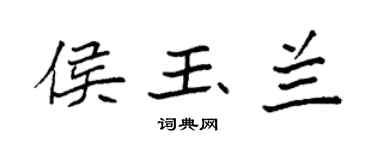 侯玉兰
词典网